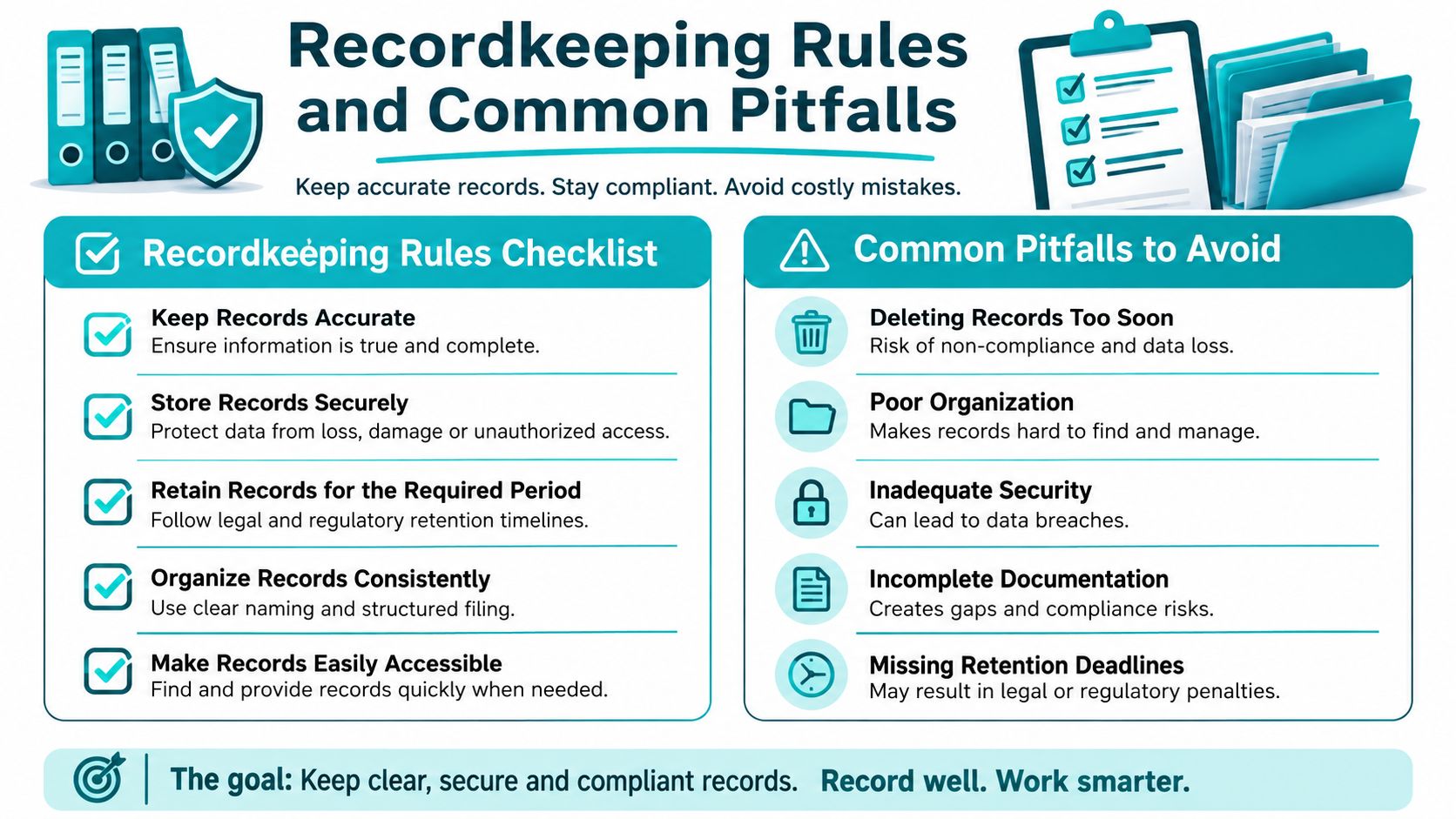 Recordkeeping Rules and Common Pitfalls

Keep accurate records. Stay compliant. Avoid costly mistakes.

Recordkeeping Rules Checklist

Keep Records Accurate
Ensure information is true and complete.

Store Records Securely
Protect data from loss, damage or unauthorized access.

Retain Records for the Required Period
Follow legal and regulatory retention timelines.

Organize Records Consistently
Use clear naming and structured filing.

Make Records Easily Accessible
Find and provide records quickly when needed.

Common Pitfalls to Avoid

Deleting Records Too Soon
Risk of non-compliance and data loss.

Poor Organization
Makes records hard to find and manage.

Inadequate Security
Can lead to data breaches.

Incomplete Documentation
Creates gaps and compliance risks.

Missing Retention Deadlines
May result in legal or regulatory penalties.

The goal: Keep clear, secure and compliant records. Record well. Work smarter.